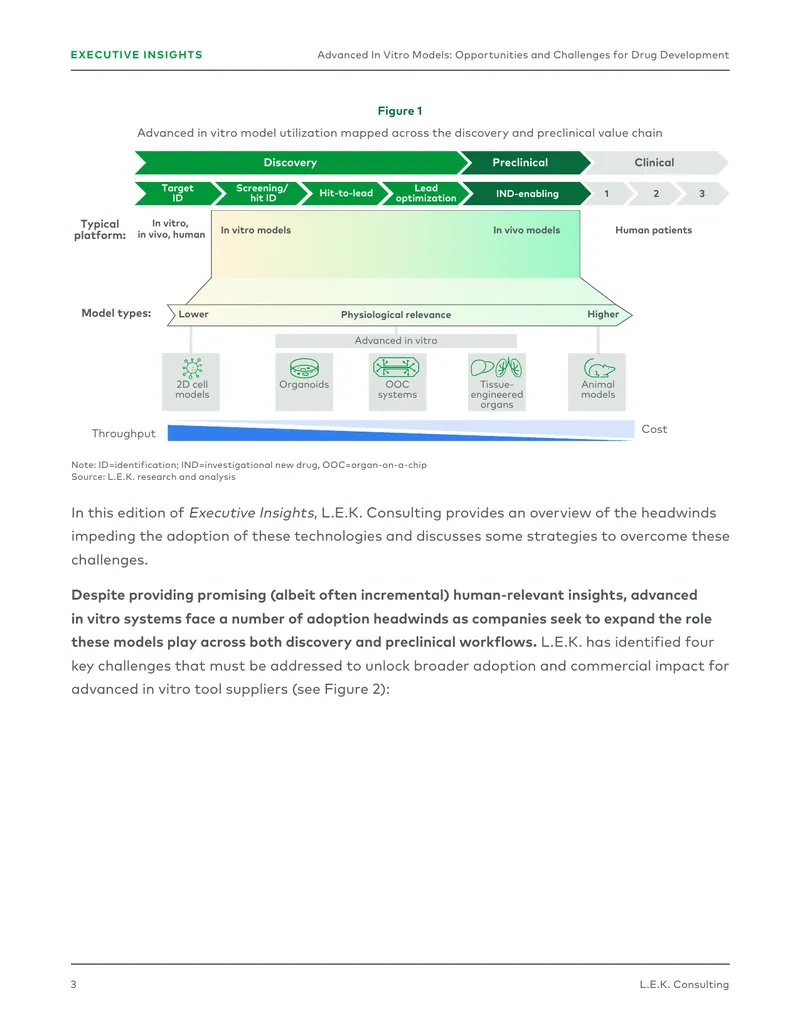 EXECUTIVE INSIGHTS

Advanced In Vitro Models: Opportunities and Challenges for Drug Development

Figure 1

Advanced in vitro model utilization mapped across the discovery and preclinical value chain

Discovery
Preclinical
Clinical

Target ID
Screening/ hit ID
Hit-to-lead
Lead optimization
IND-enabling
1
2
3

Typical platform:
In vitro, in vivo, human
In vitro models
In vivo models
Human patients

Model types:
Lower
Physiological relevance
Higher

Advanced in vitro

2D cell models
Organoids
OOC systems
Tissue-engineered organs
Animal models

Throughput
Cost

Note: ID=identification; IND=investigational new drug, OOC=organ-on-a-chip
Source: L.E.K. research and analysis

In this edition of Executive Insights, L.E.K. Consulting provides an overview of the headwinds impeding the adoption of these technologies and discusses some strategies to overcome these challenges.

Despite providing promising (albeit often incremental) human-relevant insights, advanced in vitro systems face a number of adoption headwinds as companies seek to expand the role these models play across both discovery and preclinical workflows. L.E.K. has identified four key challenges that must be addressed to unlock broader adoption and commercial impact for advanced in vitro tool suppliers (see Figure 2):

3

L.E.K. Consulting